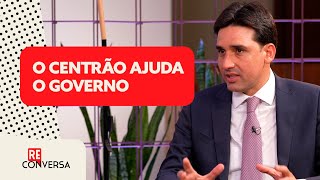 O CENTRÃO AJUDA O GOVERNO

RE
CONVERSA